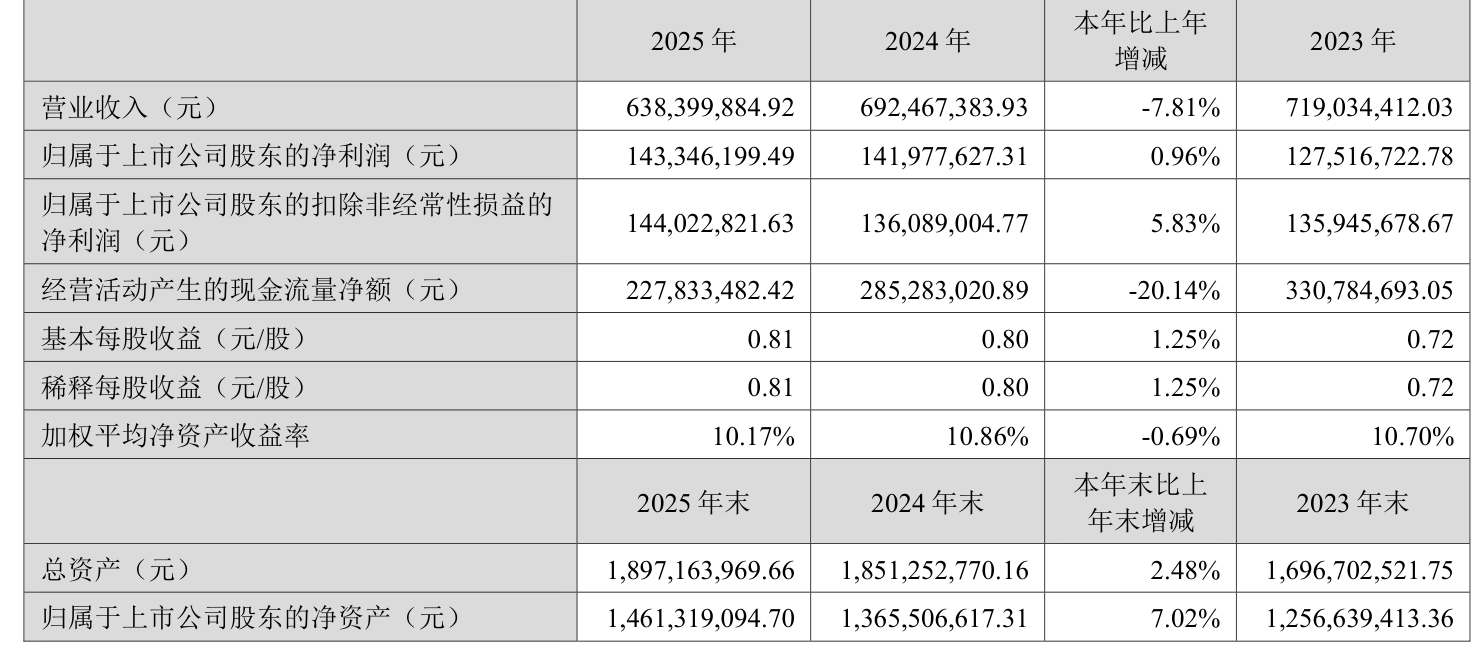 |  | 2025年 | 2024年 | 本年比上年增减 | 2023年 |
|---|---|---|---|---|
| 营业收入（元） | 638,399,884.92 | 692,467,383.93 | -7.81% | 719,034,412.03 |
| 归属于上市公司股东的净利润（元） | 143,346,199.49 | 141,977,627.31 | 0.96% | 127,516,722.78 |
| 归属于上市公司股东的扣除非经常性损益的净利润（元） | 144,022,821.63 | 136,089,004.77 | 5.83% | 135,945,678.67 |
| 经营活动产生的现金流量净额（元） | 227,833,482.42 | 285,283,020.89 | -20.14% | 330,784,693.05 |
| 基本每股收益（元/股） | 0.81 | 0.80 | 1.25% | 0.72 |
| 稀释每股收益（元/股） | 0.81 | 0.80 | 1.25% | 0.72 |
| 加权平均净资产收益率 | 10.17% | 10.86% | -0.69% | 10.70% |
|  | 2025年末 | 2024年末 | 本年末比上年末增减 | 2023年末 |
| 总资产（元） | 1,897,163,969.66 | 1,851,252,770.16 | 2.48% | 1,696,702,521.75 |
| 归属于上市公司股东的净资产（元） | 1,461,319,094.70 | 1,365,506,617.31 | 7.02% | 1,256,639,413.36 |